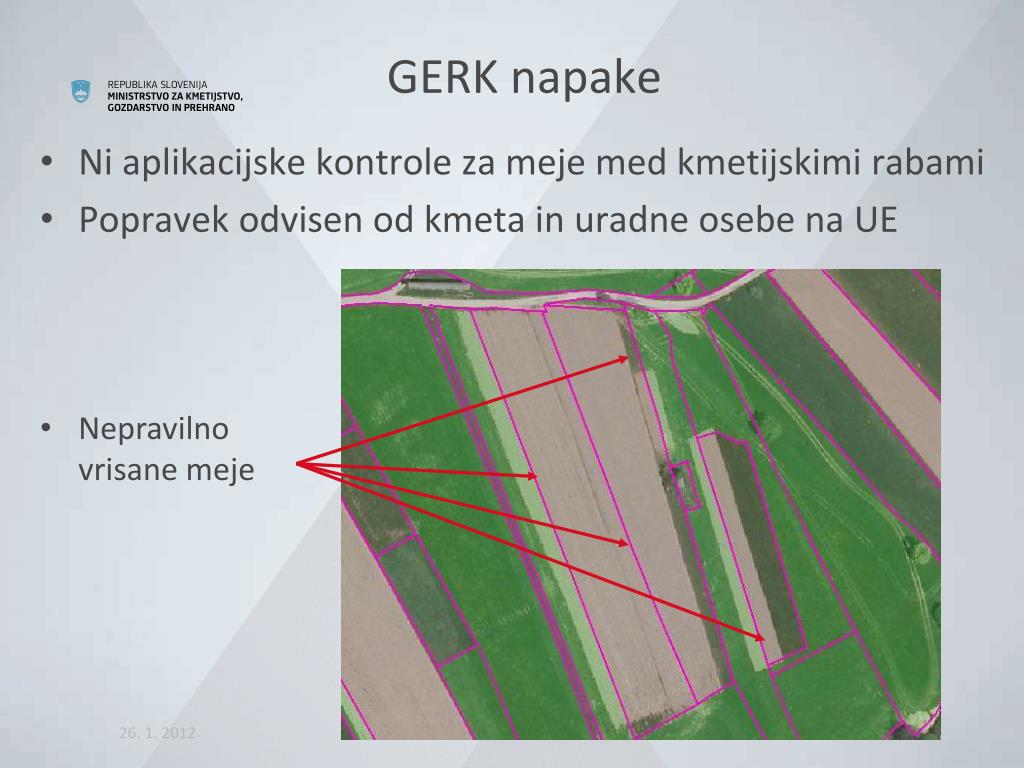 REPUBLIKA SLOVENIJA
MINISTRSTVO ZA KMETIJSTVO, GOZDARSTVO IN PREHRANO

GERK napake

• Ni aplikacijske kontrole za meje med kmetijskimi rabami
• Popravek odvisen od kmeta in uradne osebe na UE

• Nepravilno vrisane meje

26. 1. 2012